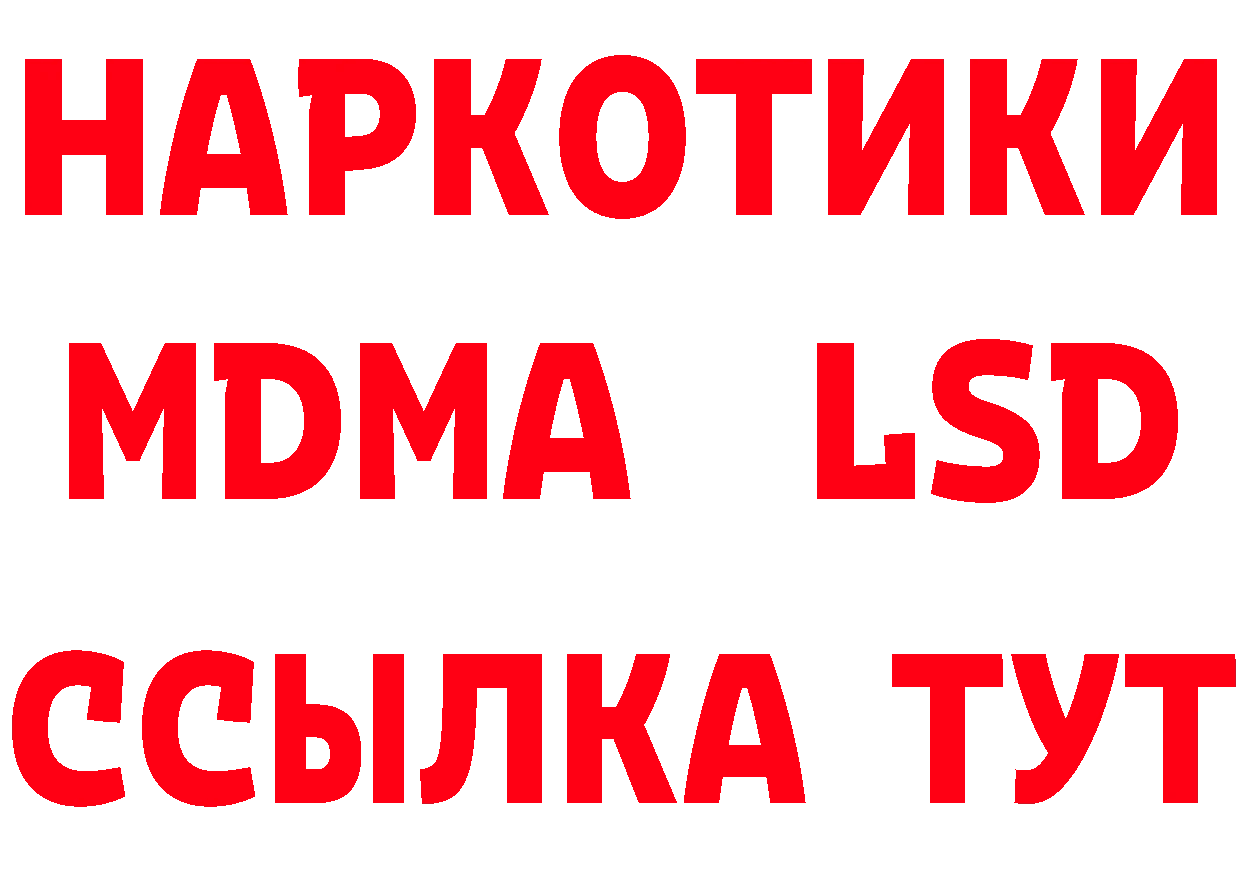 НАРКОТИКИ
MDMA LSD
ССЫЛКА ТУТ